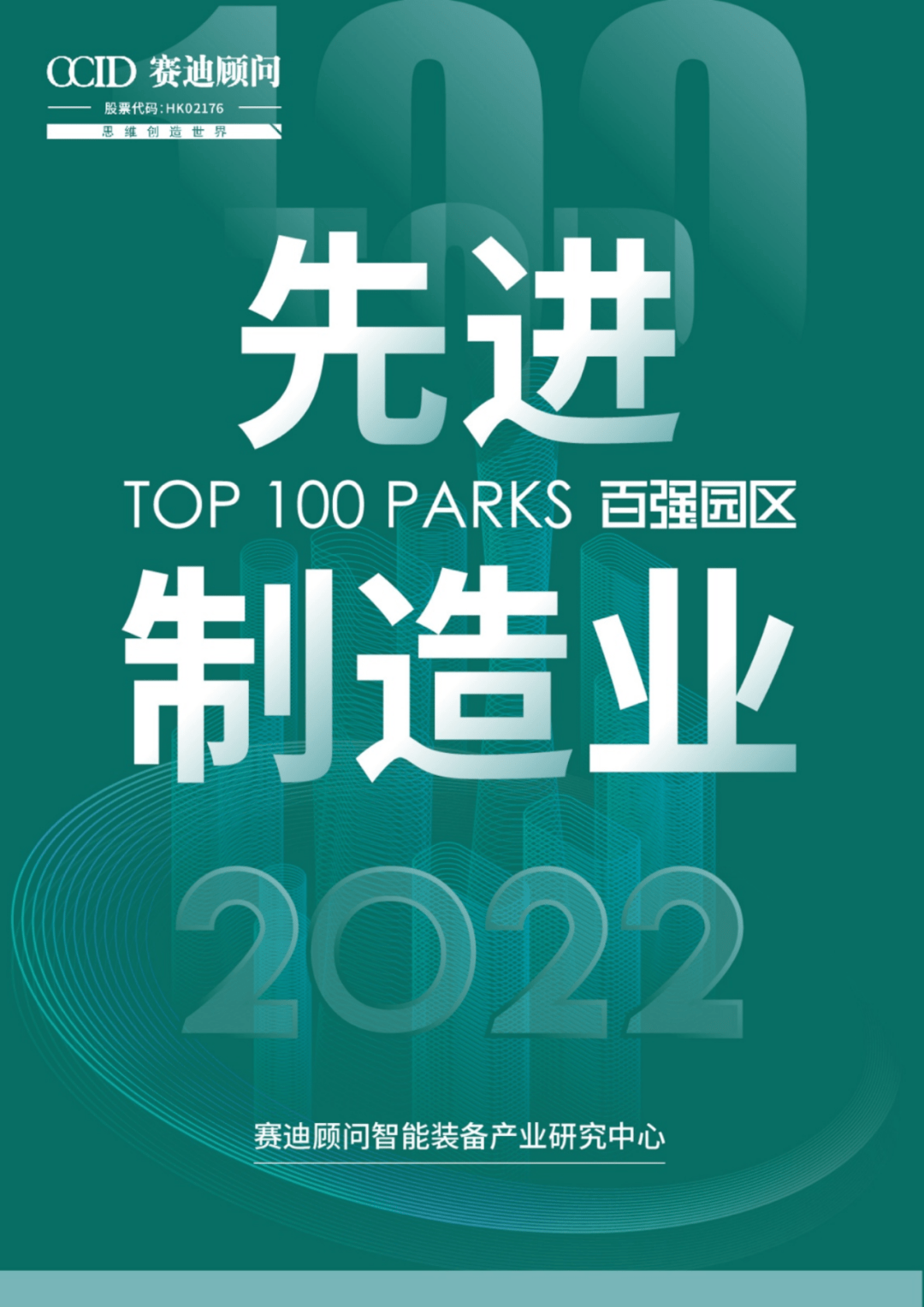 CCID 赛迪顾问
股票代码:HK02176
思维创造世界

100

先进
TOP 100 PARKS 百强园区
制造业

2022

赛迪顾问智能装备产业研究中心